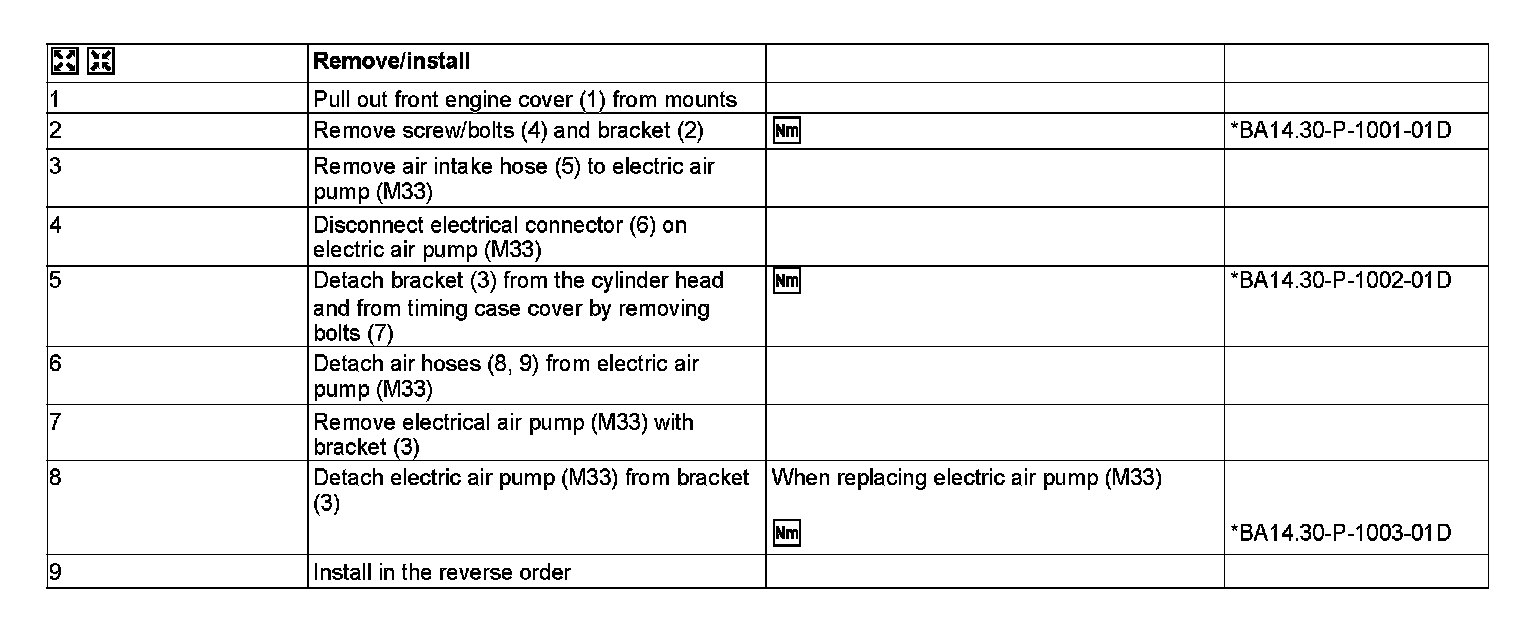 | | Remove/install | | |
|---|---|---|---|
| 1 | Pull out front engine cover (1) from mounts | | |
| 2 | Remove screw/bolts (4) and bracket (2) | Nm | *BA14.30-P-1001-01D |
| 3 | Remove air intake hose (5) to electric air pump (M33) | | |
| 4 | Disconnect electrical connector (6) on electric air pump (M33) | | |
| 5 | Detach bracket (3) from the cylinder head and from timing case cover by removing bolts (7) | Nm | *BA14.30-P-1002-01D |
| 6 | Detach air hoses (8, 9) from electric air pump (M33) | | |
| 7 | Remove electrical air pump (M33) with bracket (3) | | |
| 8 | Detach electric air pump (M33) from bracket (3) | When replacing electric air pump (M33) Nm | *BA14.30-P-1003-01D |
| 9 | Install in the reverse order | | |